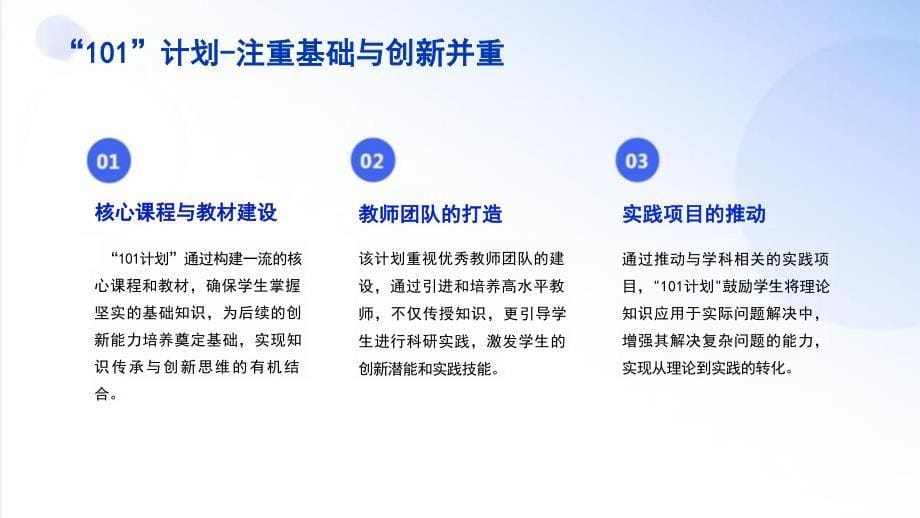 “101”计划-注重基础与创新并重

01

核心课程与教材建设

“101计划”通过构建一流的核心课程和教材，确保学生掌握坚实的基础知识，为后续的创新能力培养奠定基础，实现知识传承与创新思维的有机结合。

02

教师团队的打造

该计划重视优秀教师团队的建设，通过引进和培养高水平教师，不仅传授知识，更引导学生进行科研实践，激发学生的创新潜能和实践技能。

03

实践项目的推动

通过推动与学科相关的实践项目，"101计划"鼓励学生将理论知识应用于实际问题解决中，增强其解决复杂问题的能力，实现从理论到实践的转化。